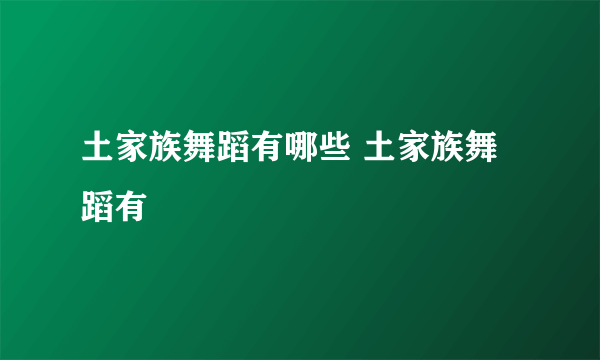 土家族舞蹈有哪些 土家族舞蹈有